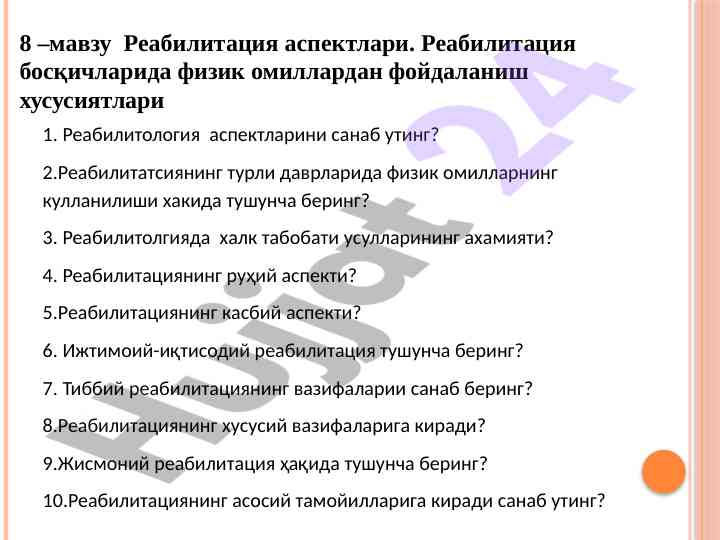 8 –мавзу Реабилитация аспектлари. Реабилитация босқичларида физик омиллардан фойдаланиш хусусиятлари

1. Реабилитология аспектларини санаб утинг?

2.Реабилитатсиянинг турли даврларида физик омилларнинг кулланилиши хакида тушунча беринг?

3. Реабилитолгияда халк табобати усулларининг ахамияти?

4. Реабилитациянинг руҳий аспекти?

5.Реабилитациянинг касбий аспекти?

6. Ижтимоий-иқтисодий реабилитация тушунча беринг?

7. Тиббий реабилитациянинг вазифаларии санаб беринг?

8.Реабилитациянинг хусусий вазифаларига киради?

9.Жисмоний реабилитация ҳақида тушунча беринг?

10.Реабилитациянинг асосий тамойилларига киради санаб утинг?

Hujjat 24